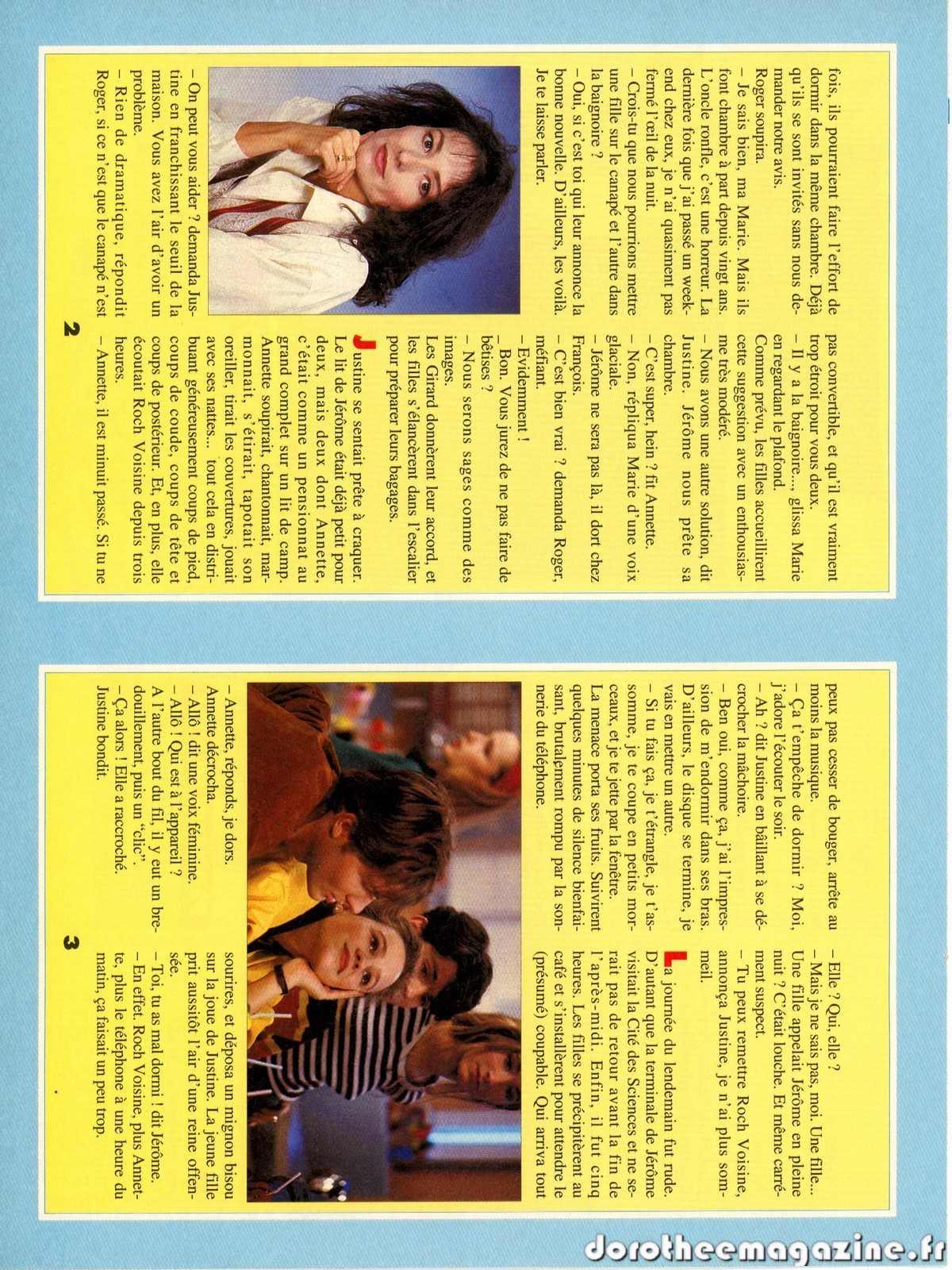 fois, ils pourraient faire l'effort de dormir dans la même chambre. Déjà qu'ils se sont invités sans nous demander notre avis.

Roger soupira.

– Je sais bien, ma Marie. Mais ils font chambre à part depuis vingt ans. L'oncle ronfle, c'est une horreur. La dernière fois que j'ai passé un week-end chez eux, je n'ai quasiment pas fermé l'œil de la nuit.

– Crois-tu que nous pourrions mettre une fille sur le canapé et l'autre dans la baignoire ?

– Oui, si c'est toi qui leur annonce la bonne nouvelle. D'ailleurs, les voilà. Je te laisse parler.

– On peut vous aider ? demanda Justine en franchissant le seuil de la maison. Vous avez l'air d'avoir un problème.

– Rien de dramatique, répondit Roger, si ce n'est que le canapé n'est pas convertible, et qu'il est vraiment trop étroit pour vous deux.

– Il y a la baignoire..., glissa Marie en regardant le plafond.

Comme prévu, les filles accueillirent cette suggestion avec un enthousiasme très modéré.

– Nous avons une autre solution, dit Justine. Jérôme nous prête sa chambre.

– C'est super, hein ? fit Annette.

– Non, répliqua Marie d'une voix glaciale.

– Jérôme ne sera pas là, il dort chez François.

– C'est bien vrai ? demanda Roger, méfiant.

– Evidemment !

– Bon. Vous jurez de ne pas faire de bêtises ?

– Nous serons sages comme des images.

Les Girard donnèrent leur accord, et les filles s'élancèrent dans l'escalier pour préparer leurs bagages.

Justine se sentait prête à craquer. Le lit de Jérôme était déjà petit pour deux, mais deux dont Annette, c'était comme un pensionnat au grand complet sur un lit de camp. Annette soupirait, chantonnait, marmonnait, s'étirait, tapotait son oreiller, tirait les couvertures, jouait avec ses nattes... tout cela en distribuant généreusement coups de pied, coups de coude, coups de tête et coups de postérieur. Et, en plus, elle écoutait Roch Voisine depuis trois heures.

– Annette, il est minuit passé. Si tu ne

2

peux pas cesser de bouger, arrête au moins la musique.

– Ça t'empêche de dormir ? Moi, j'adore l'écouter le soir.

– Ah ? dit Justine en bâillant à se décrocher la mâchoire.

– Ben oui, comme ça, j'ai l'impression de m'endormir dans ses bras. D'ailleurs, le disque se termine, je vais en mettre un autre.

– Si tu fais ça, je t'étrangle, je t'assomme, je te coupe en petits morceaux, et je te jette par la fenêtre.

La menace porta ses fruits. Suivirent quelques minutes de silence bienfaisant, brutalement rompu par la sonnerie du téléphone.

– Annette, réponds, je dors.

Annette décrocha.

– Allô ! dit une voix féminine.

– Allô ! Qui est à l'appareil ?

A l'autre bout du fil, il y eut un bredouillement, puis un "clic".

– Ça alors ! Elle a raccroché.

Justine bondit.

– Elle ? Qui, elle ?

– Mais je ne sais pas, moi. Une fille... Une fille appelait Jérôme en pleine nuit ? C'était louche. Et même carrément suspect.

– Tu peux remettre Roch Voisine, annonça Justine, je n'ai plus sommeil.

La journée du lendemain fut rude. D'autant que la terminale de Jérôme visitait la Cité des Sciences et ne serait pas de retour avant la fin de l'après-midi. Enfin, il fut cinq heures. Les filles se précipitèrent au café et s'installèrent pour attendre le (présumé) coupable. Qui arriva tout

sourires, et déposa un mignon bisou sur la joue de Justine. La jeune fille prit aussitôt l'air d'une reine offensée.

– Toi, tu as mal dormi ! dit Jérôme.

– En effet. Roch Voisine, plus Annette, plus le téléphone à une heure du matin, ça faisait un peu trop.

3

dorotheemagazine.fr